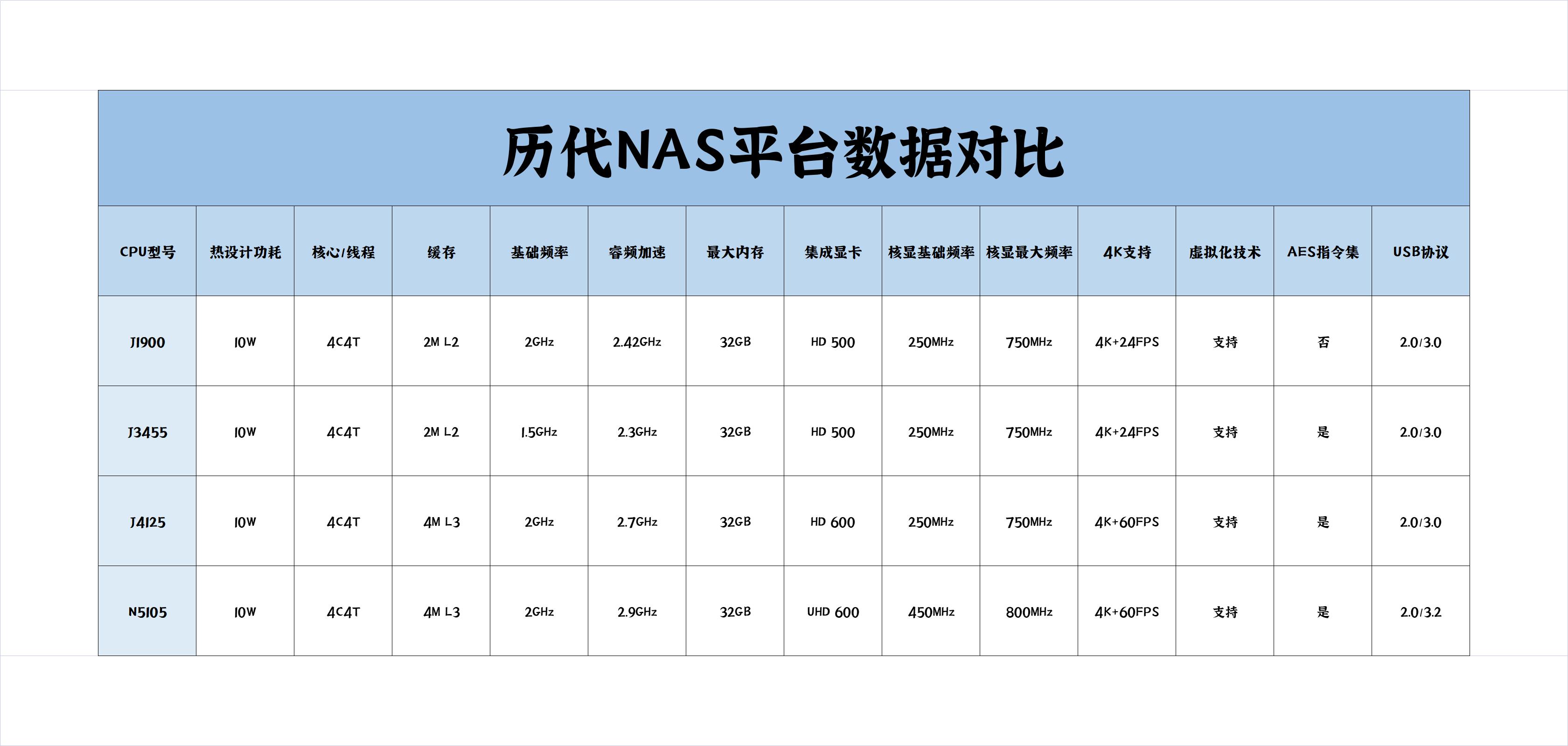 历代NAS平台数据对比

| CPU型号 | 热设计功耗 | 核心/线程 | 缓存 | 基础频率 | 睿频加速 | 最大内存 | 集成显卡 | 核显基础频率 | 核显最大频率 | 4K支持 | 虚拟化技术 | AES指令集 | USB协议 |
|---|---|---|---|---|---|---|---|---|---|---|---|---|---|
| J1900 | 10W | 4C4T | 2M L2 | 2GHz | 2.42GHz | 32GB | HD 500 | 250MHz | 750MHz | 4K+24FPS | 支持 | 否 | 2.0/3.0 |
| J3455 | 10W | 4C4T | 2M L2 | 1.5GHz | 2.3GHz | 32GB | HD 500 | 250MHz | 750MHz | 4K+24FPS | 支持 | 是 | 2.0/3.0 |
| J4125 | 10W | 4C4T | 4M L3 | 2GHz | 2.7GHz | 32GB | HD 600 | 250MHz | 750MHz | 4K+60FPS | 支持 | 是 | 2.0/3.0 |
| N5105 | 10W | 4C4T | 4M L3 | 2GHz | 2.9GHz | 32GB | UHD 600 | 450MHz | 800MHz | 4K+60FPS | 支持 | 是 | 2.0/3.2 |